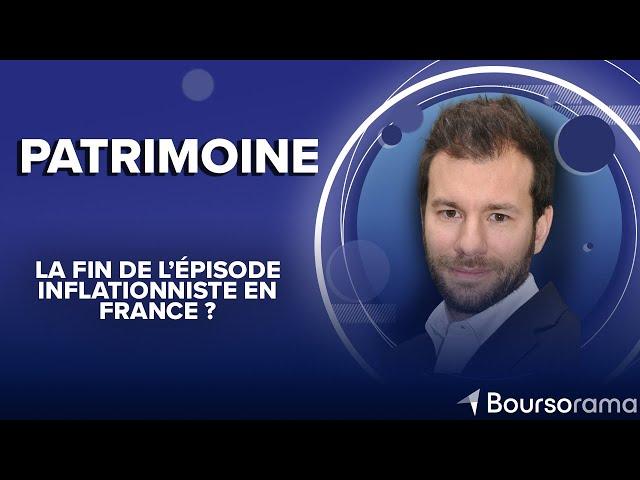 PATRIMOINE

LA FIN DE L'ÉPISODE INFLATIONNISTE EN FRANCE ?

Boursorama